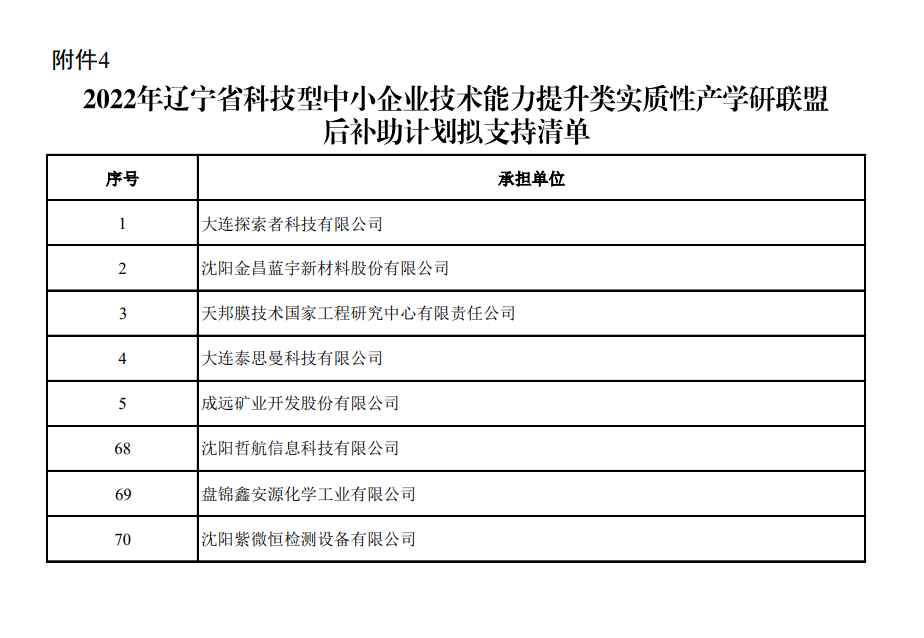 附件4

2022年辽宁省科技型中小企业技术能力提升类实质性产学研联盟后补助计划拟支持清单

| 序号 | 承担单位 |
|---|---|
| 1 | 大连探索者科技有限公司 |
| 2 | 沈阳金昌蓝宇新材料股份有限公司 |
| 3 | 天邦膜技术国家工程研究中心有限责任公司 |
| 4 | 大连泰思曼科技有限公司 |
| 5 | 成远矿业开发股份有限公司 |
| 68 | 沈阳哲航信息科技有限公司 |
| 69 | 盘锦鑫安源化学工业有限公司 |
| 70 | 沈阳紫微恒检测设备有限公司 |